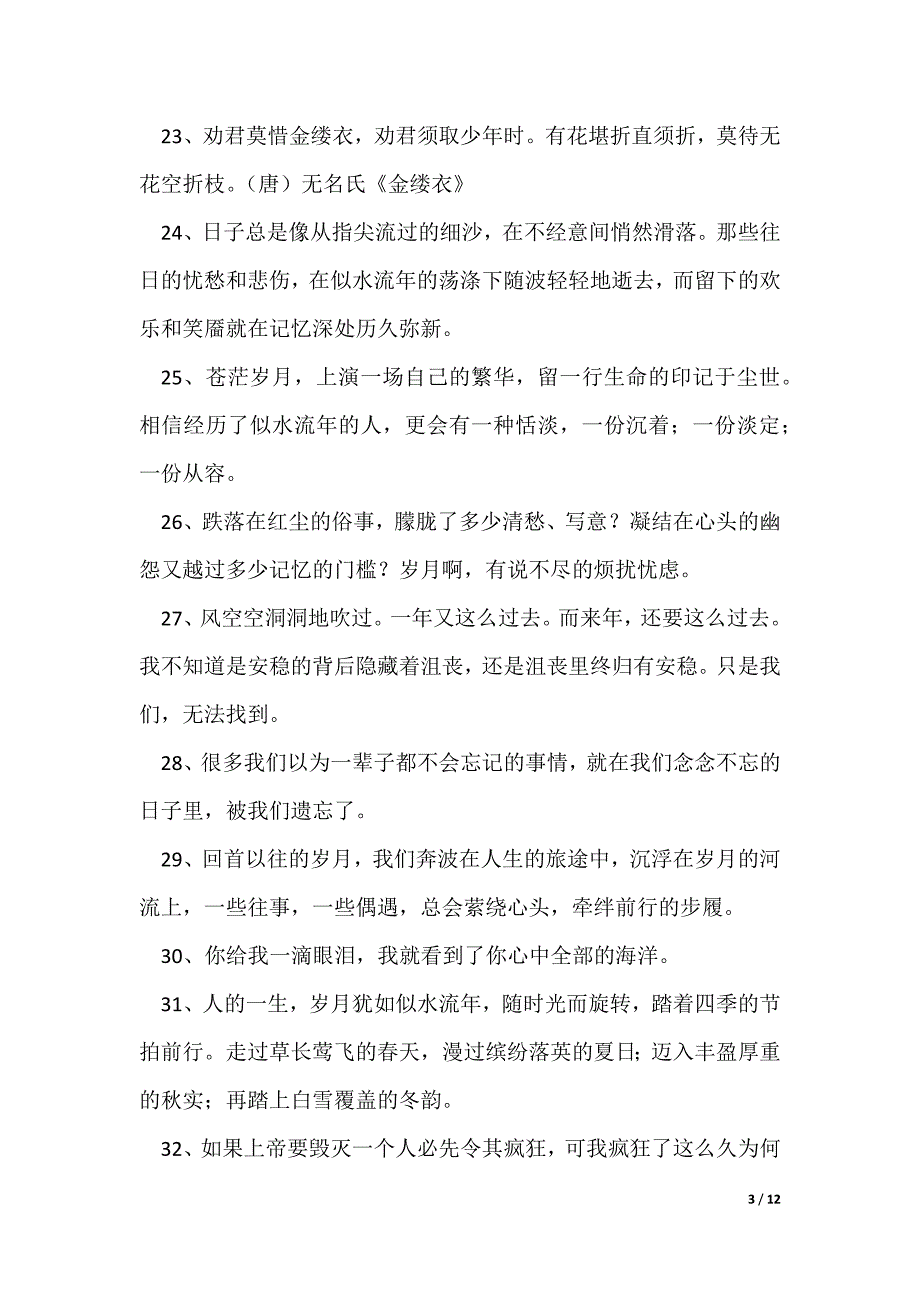 23、劝君莫惜金缕衣，劝君须取少年时。有花堪折直须折，莫待无花空折枝。（唐）无名氏《金缕衣》

24、日子总是像从指尖流过的细沙，在不经意间悄然滑落。那些往日的忧愁和悲伤，在似水流年的荡涤下随波轻轻地逝去，而留下的欢乐和笑靥就在记忆深处历久弥新。

25、苍茫岁月，上演一场自己的繁华，留一行生命的印记于尘世。相信经历了似水流年的人，更会有一种恬淡，一份沉着；一份淡定；一份从容。

26、跌落在红尘的俗事，朦胧了多少清愁、写意？凝结在心头的幽怨又越过多少记忆的门槛？岁月啊，有说不尽的烦扰忧虑。

27、风空空洞洞地吹过。一年又这么过去。而来年，还要这么过去。我不知道是安稳的背后隐藏着沮丧，还是沮丧里终归有安稳。只是我们，无法找到。

28、很多我们以为一辈子都不会忘记的事情，就在我们念念不忘的日子里，被我们遗忘了。

29、回首以往的岁月，我们奔波在人生的旅途中，沉浮在岁月的河流上，一些往事，一些偶遇，总会萦绕心头，牵绊前行的步履。

30、你给我一滴眼泪，我就看到了你心中全部的海洋。

31、人的一生，岁月犹如似水流年，随时光而旋转，踏着四季的节拍前行。走过草长莺飞的春天，漫过缤纷落英的夏日；迈入丰盈厚重的秋实；再踏上白雪覆盖的冬韵。

32、如果上帝要毁灭一个人必先令其疯狂，可我疯狂了这么久为何

3 / 12